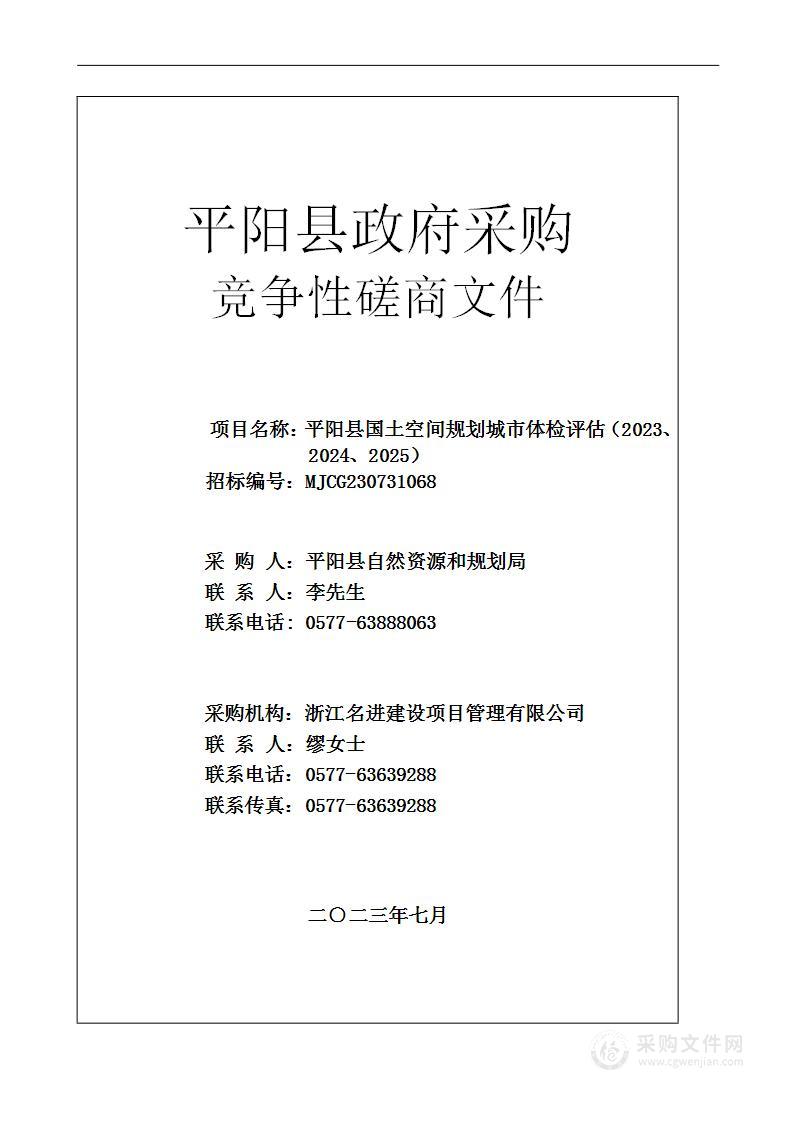 平阳县政府采购
竞争性磋商文件

项目名称：平阳县国土空间规划城市体检评估（2023、2024、2025）
招标编号：MJCG230731068

采 购 人：平阳县自然资源和规划局
联 系 人：李先生
联系电话：0577-63888063

采购机构：浙江名进建设项目管理有限公司
联 系 人：缪女士
联系电话：0577-63639288
联系传真：0577-63639288

二〇二三年七月

采购文件网
www.cgwenjian.com